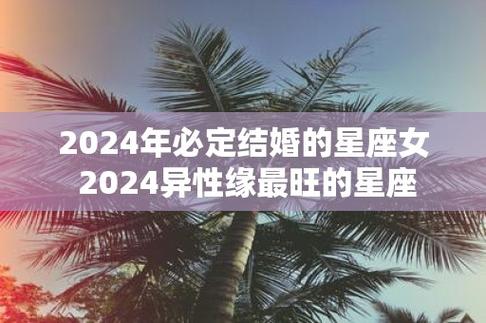 2024年必定结婚的星座女
2024异性缘最旺的星座